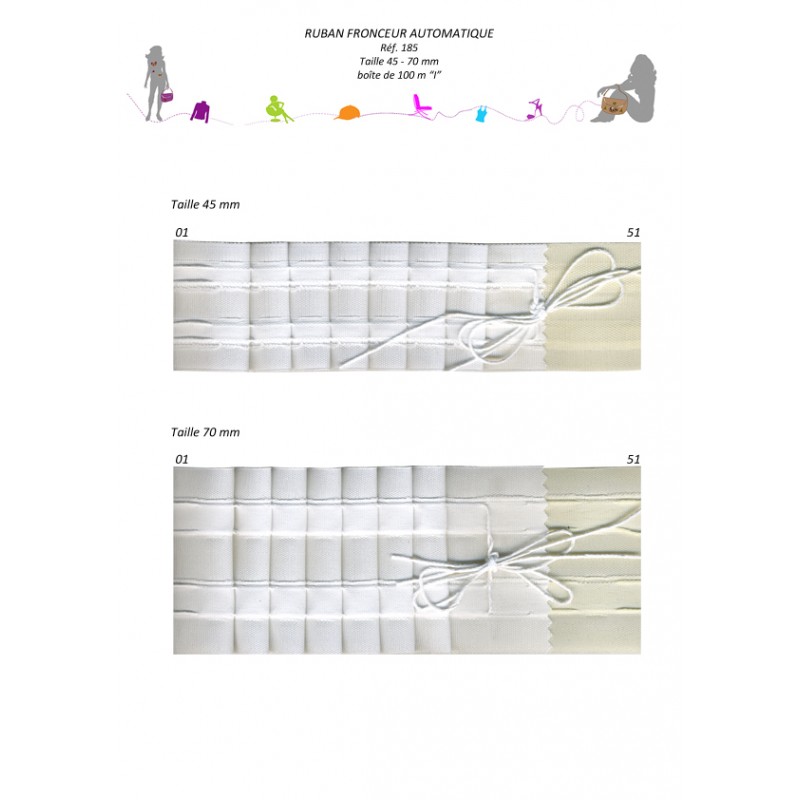 RUBAN FRONCEUR AUTOMATIQUE
Réf. 185
Taille 45 - 70 mm
boîte de 100 m "I"

Taille 45 mm

01

51

Taille 70 mm

01

51